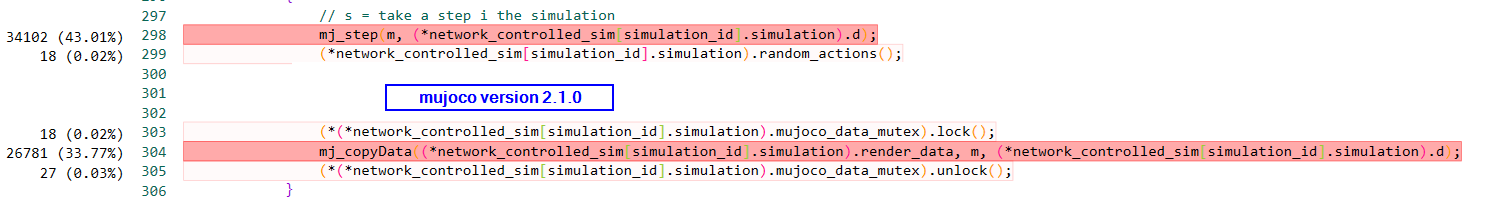 297 // s = take a step i the simulation
34102 (43.01%) 298 mj_step(m, (*network_controlled_sim[simulation_id].simulation).d);
18 (0.02%) 299 (*network_controlled_sim[simulation_id].simulation).random_actions();
300
301 mujoco version 2.1.0
302
18 (0.02%) 303 (*(*network_controlled_sim[simulation_id].simulation).mujoco_data_mutex).lock();
26781 (33.77%) 304 mj_copyData((*network_controlled_sim[simulation_id].simulation).render_data, m, (*network_controlled_sim[simulation_id].simulation).d);
27 (0.03%) 305 (*(*network_controlled_sim[simulation_id].simulation).mujoco_data_mutex).unlock();
306 }